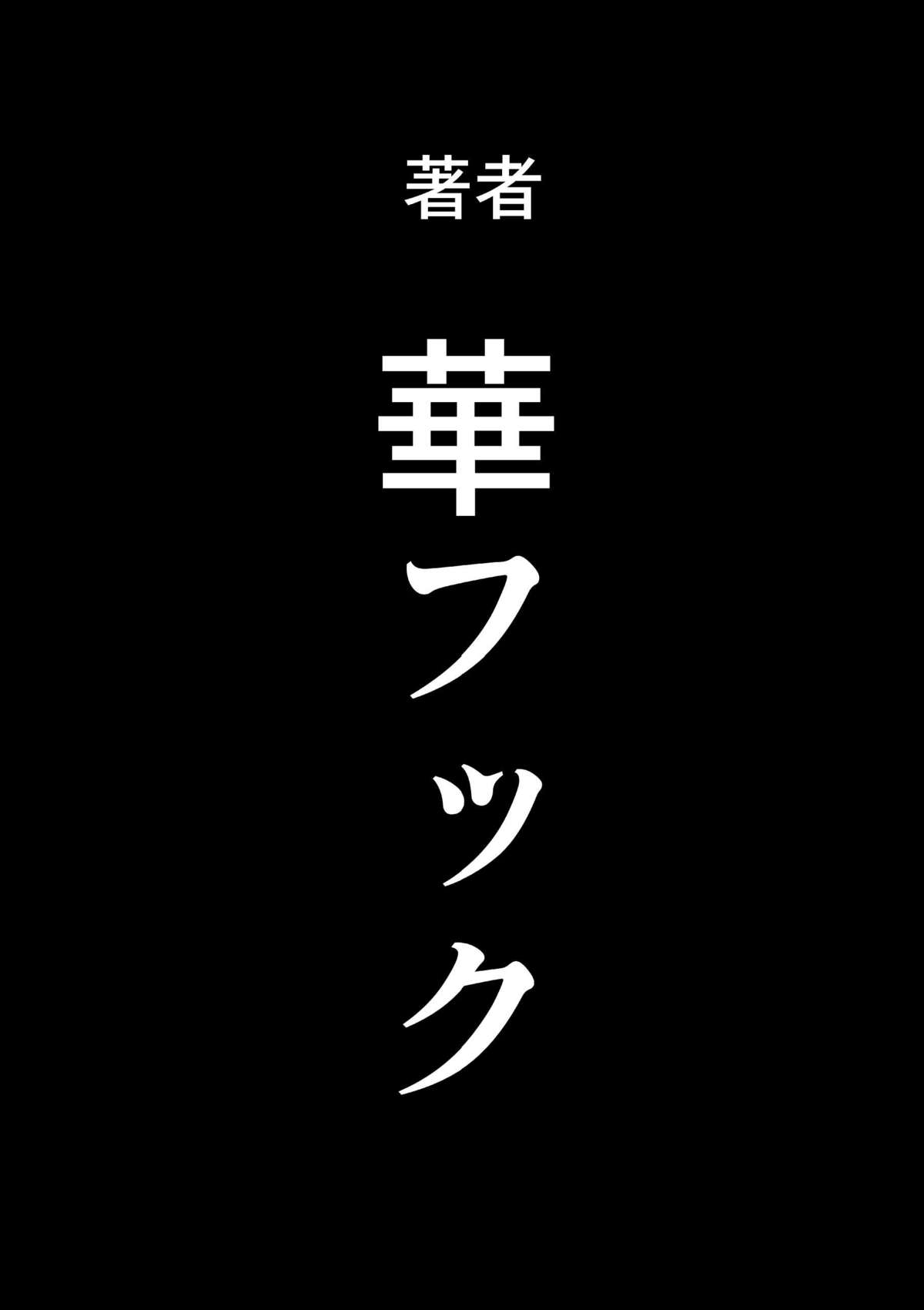 著者

華フック